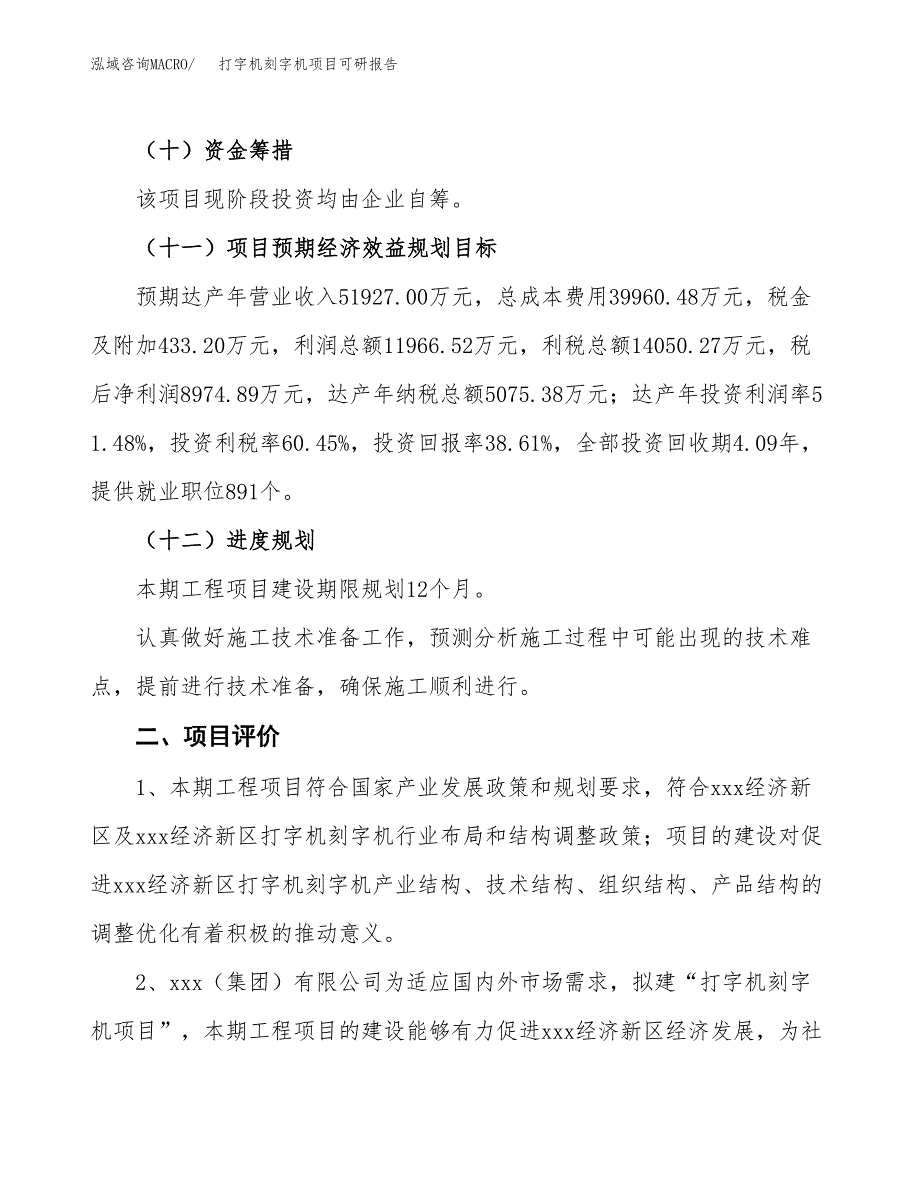 泓域咨询MACRO/　　打字机刻字机项目可研报告

（十）资金筹措

该项目现阶段投资均由企业自筹。

（十一）项目预期经济效益规划目标

预期达产年营业收入51927.00万元，总成本费用39960.48万元，税金及附加433.20万元，利润总额11966.52万元，利税总额14050.27万元，税后净利润8974.89万元，达产年纳税总额5075.38万元；达产年投资利润率51.48%，投资利税率60.45%，投资回报率38.61%，全部投资回收期4.09年，提供就业职位891个。

（十二）进度规划

本期工程项目建设期限规划12个月。

认真做好施工技术准备工作，预测分析施工过程中可能出现的技术难点，提前进行技术准备，确保施工顺利进行。

二、项目评价

1、本期工程项目符合国家产业发展政策和规划要求，符合xxx经济新区及xxx经济新区打字机刻字机行业布局和结构调整政策；项目的建设对促进xxx经济新区打字机刻字机产业结构、技术结构、组织结构、产品结构的调整优化有着积极的推动意义。

2、xxx（集团）有限公司为适应国内外市场需求，拟建“打字机刻字机项目”，本期工程项目的建设能够有力促进xxx经济新区经济发展，为社